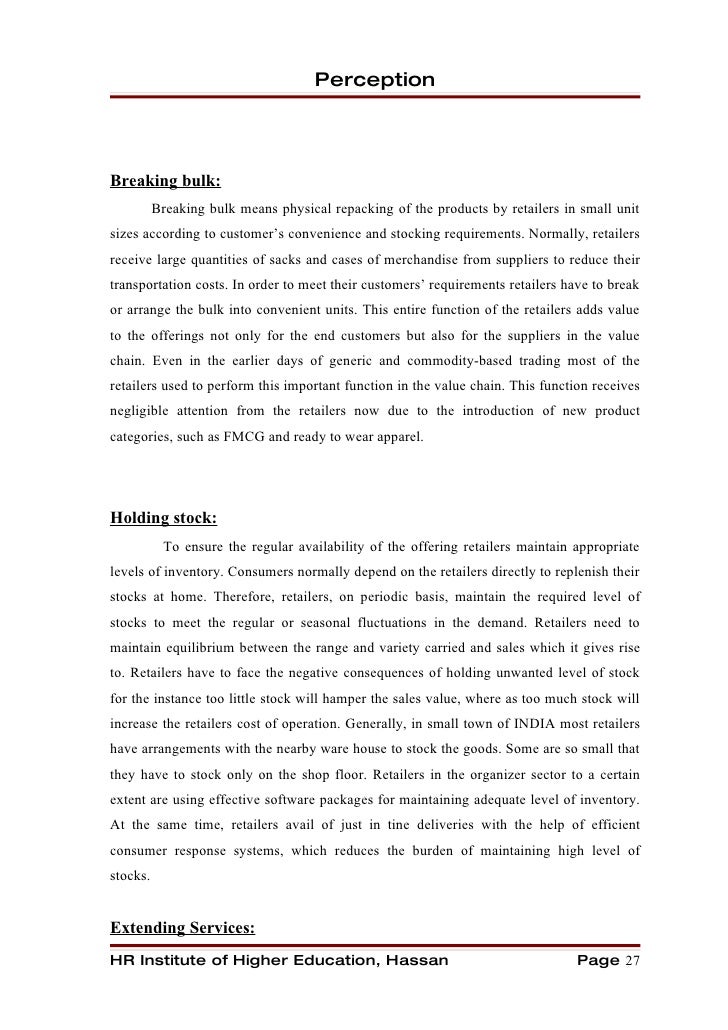 Perception

Breaking bulk:

Breaking bulk means physical repacking of the products by retailers in small unit sizes according to customer's convenience and stocking requirements. Normally, retailers receive large quantities of sacks and cases of merchandise from suppliers to reduce their transportation costs. In order to meet their customers' requirements retailers have to break or arrange the bulk into convenient units. This entire function of the retailers adds value to the offerings not only for the end customers but also for the suppliers in the value chain. Even in the earlier days of generic and commodity-based trading most of the retailers used to perform this important function in the value chain. This function receives negligible attention from the retailers now due to the introduction of new product categories, such as FMCG and ready to wear apparel.

Holding stock:

To ensure the regular availability of the offering retailers maintain appropriate levels of inventory. Consumers normally depend on the retailers directly to replenish their stocks at home. Therefore, retailers, on periodic basis, maintain the required level of stocks to meet the regular or seasonal fluctuations in the demand. Retailers need to maintain equilibrium between the range and variety carried and sales which it gives rise to. Retailers have to face the negative consequences of holding unwanted level of stock for the instance too little stock will hamper the sales value, where as too much stock will increase the retailers cost of operation. Generally, in small town of INDIA most retailers have arrangements with the nearby ware house to stock the goods. Some are so small that they have to stock only on the shop floor. Retailers in the organizer sector to a certain extent are using effective software packages for maintaining adequate level of inventory. At the same time, retailers avail of just in tine deliveries with the help of efficient consumer response systems, which reduces the burden of maintaining high level of stocks.

Extending Services:

HR Institute of Higher Education, Hassan Page 27